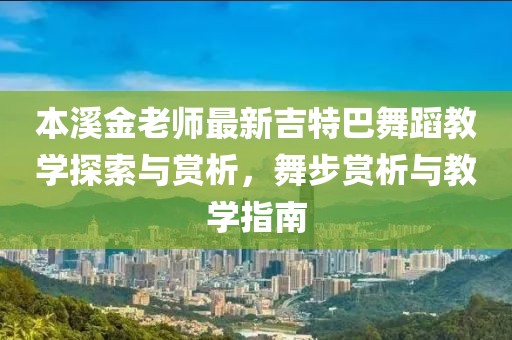 本溪金老师最新吉特巴舞蹈教学探索与赏析，舞步赏析与教学指南